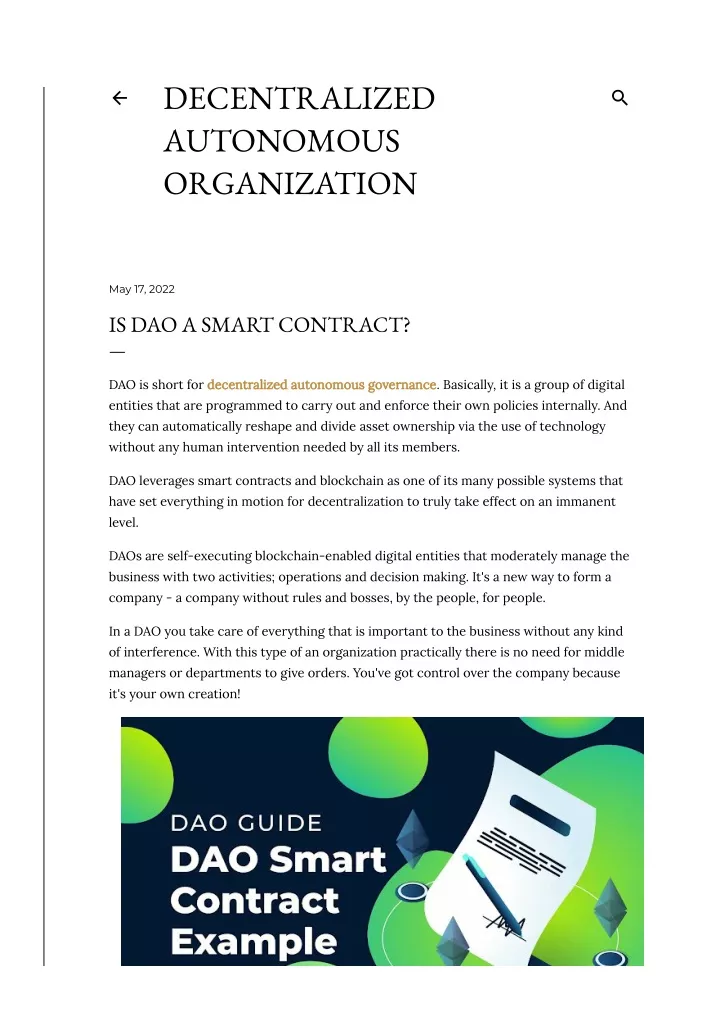 DECENTRALIZED AUTONOMOUS ORGANIZATION

May 17, 2022

IS DAO A SMART CONTRACT?

DAO is short for decentralized autonomous governance. Basically, it is a group of digital entities that are programmed to carry out and enforce their own policies internally. And they can automatically reshape and divide asset ownership via the use of technology without any human intervention needed by all its members.

DAO leverages smart contracts and blockchain as one of its many possible systems that have set everything in motion for decentralization to truly take effect on an immanent level.

DAOs are self-executing blockchain-enabled digital entities that moderately manage the business with two activities; operations and decision making. It's a new way to form a company - a company without rules and bosses, by the people, for people.

In a DAO you take care of everything that is important to the business without any kind of interference. With this type of an organization practically there is no need for middle managers or departments to give orders. You've got control over the company because it's your own creation!

DAO GUIDE
DAO Smart Contract Example